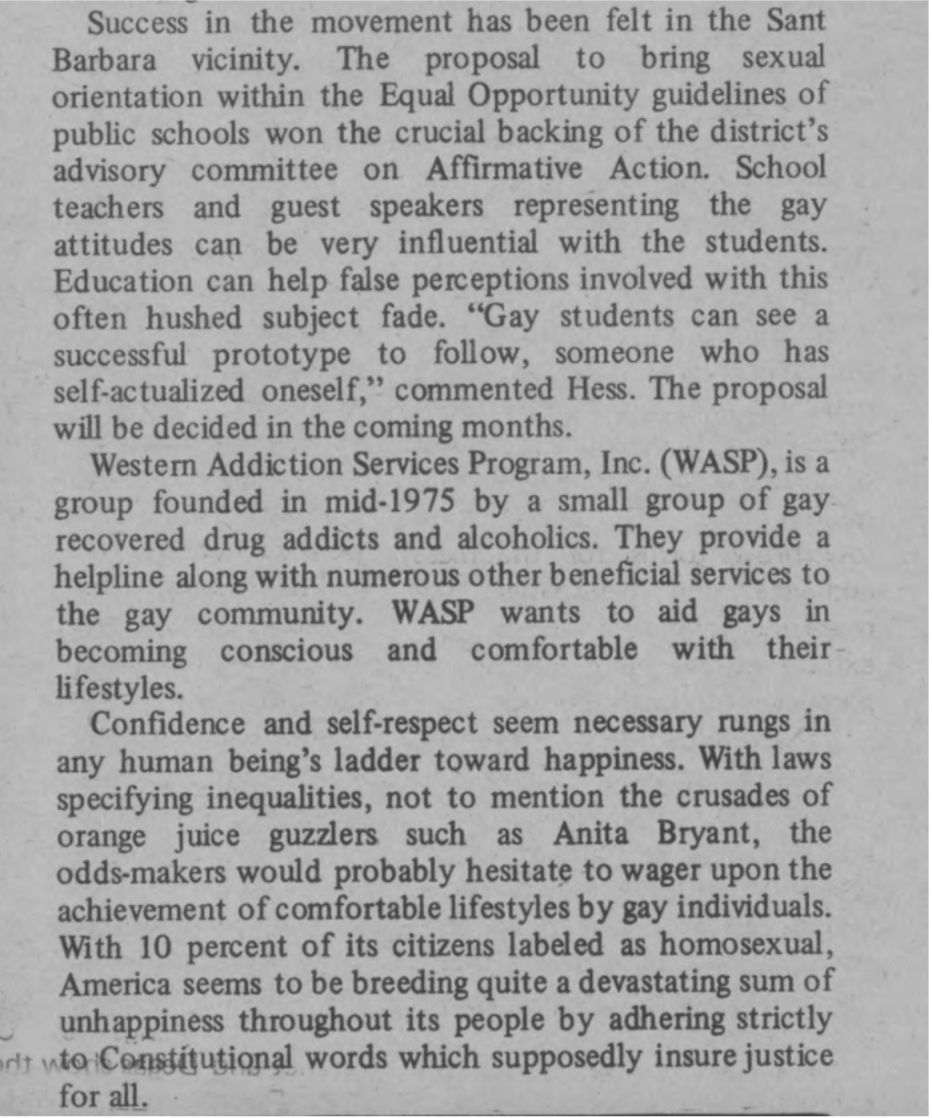 Success in the movement has been felt in the Sant Barbara vicinity. The proposal to bring sexual orientation within the Equal Opportunity guidelines of public schools won the crucial backing of the district's advisory committee on Affirmative Action. School teachers and guest speakers representing the gay attitudes can be very influential with the students. Education can help false perceptions involved with this often hushed subject fade. "Gay students can see a successful prototype to follow, someone who has self-actualized oneself," commented Hess. The proposal will be decided in the coming months.

Western Addiction Services Program, Inc. (WASP), is a group founded in mid-1975 by a small group of gay recovered drug addicts and alcoholics. They provide a helpline along with numerous other beneficial services to the gay community. WASP wants to aid gays in becoming conscious and comfortable with their lifestyles.

Confidence and self-respect seem necessary rungs in any human being's ladder toward happiness. With laws specifying inequalities, not to mention the crusades of orange juice guzzlers such as Anita Bryant, the odds-makers would probably hesitate to wager upon the achievement of comfortable lifestyles by gay individuals. With 10 percent of its citizens labeled as homosexual, America seems to be breeding quite a devastating sum of unhappiness throughout its people by adhering strictly to Constitutional words which supposedly insure justice for all.